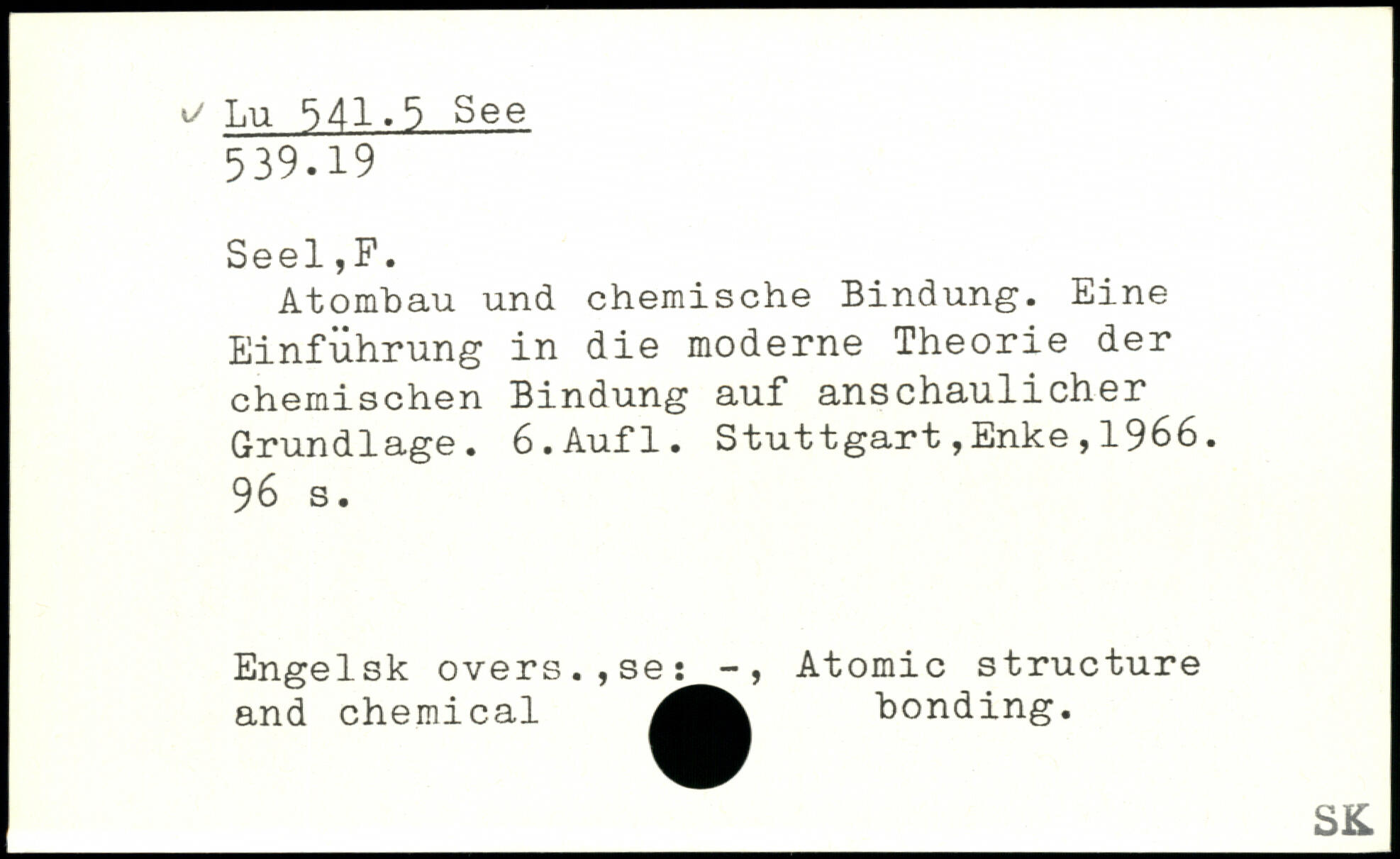 ✓ Lu 541.5 See
539.19

Seel,F.

Atombau und chemische Bindung. Eine Einführung in die moderne Theorie der chemischen Bindung auf anschaulicher Grundlage. 6.Aufl. Stuttgart,Enke,1966. 96 s.

Engelsk overs.,se: -, Atomic structure and chemical bonding.

SK